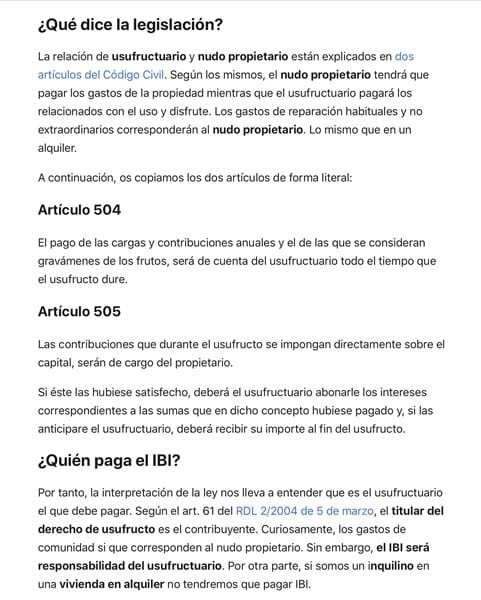 ¿Qué dice la legislación?

La relación de usufructuario y nudo propietario están explicados en dos artículos del Código Civil. Según los mismos, el nudo propietario tendrá que pagar los gastos de la propiedad mientras que el usufructuario pagará los relacionados con el uso y disfrute. Los gastos de reparación habituales y no extraordinarios corresponderán al nudo propietario. Lo mismo que en un alquiler.

A continuación, os copiamos los dos artículos de forma literal:

Artículo 504

El pago de las cargas y contribuciones anuales y el de las que se consideran gravámenes de los frutos, será de cuenta del usufructuario todo el tiempo que el usufructo dure.

Artículo 505

Las contribuciones que durante el usufructo se impongan directamente sobre el capital, serán de cargo del propietario.

Si éste las hubiese satisfecho, deberá el usufructuario abonarle los intereses correspondientes a las sumas que en dicho concepto hubiese pagado y, si las anticipare el usufructuario, deberá recibir su importe al fin del usufructo.

¿Quién paga el IBI?

Por tanto, la interpretación de la ley nos lleva a entender que es el usufructuario el que debe pagar. Según el art. 61 del RDL 2/2004 de 5 de marzo, el titular del derecho de usufructo es el contribuyente. Curiosamente, los gastos de comunidad si que corresponden al nudo propietario. Sin embargo, el IBI será responsabilidad del usufructuario. Por otra parte, si somos un inquilino en una vivienda en alquiler no tendremos que pagar IBI.